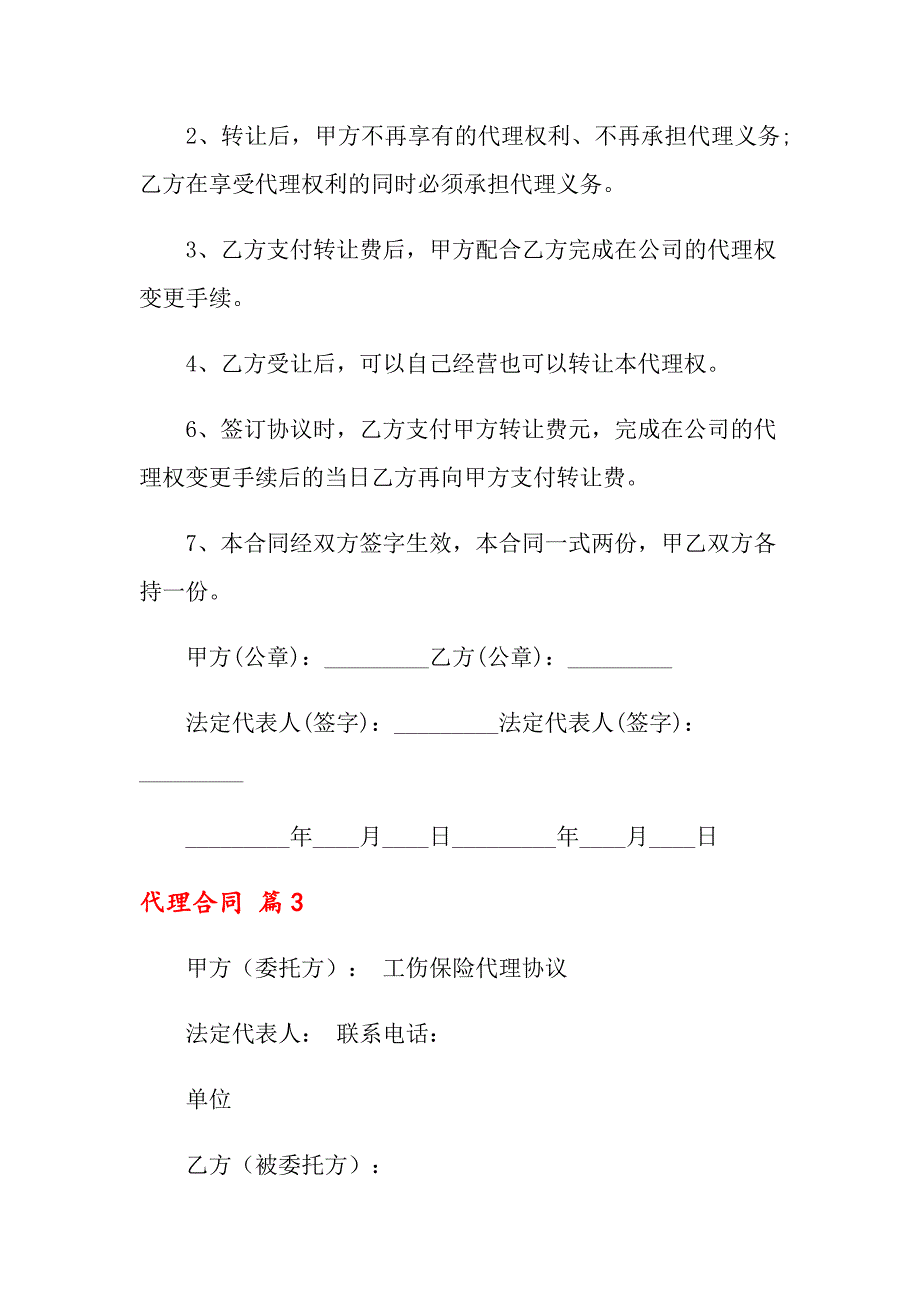 2、转让后，甲方不再享有的代理权利、不再承担代理义务；乙方在享受代理权利的同时必须承担代理义务。

3、乙方支付转让费后，甲方配合乙方完成在公司的代理权变更手续。

4、乙方受让后，可以自己经营也可以转让本代理权。

6、签订协议时，乙方支付甲方转让费元，完成在公司的代理权变更手续后的当日乙方再向甲方支付转让费。

7、本合同经双方签字生效，本合同一式两份，甲乙双方各持一份。

甲方(公章)：_________乙方(公章)：_________

法定代表人(签字)：_________法定代表人(签字)：_________

_________年____月____日_________年____月____日

代理合同 篇3

甲方（委托方）： 工伤保险代理协议

法定代表人： 联系电话：

单位

乙方（被委托方）：